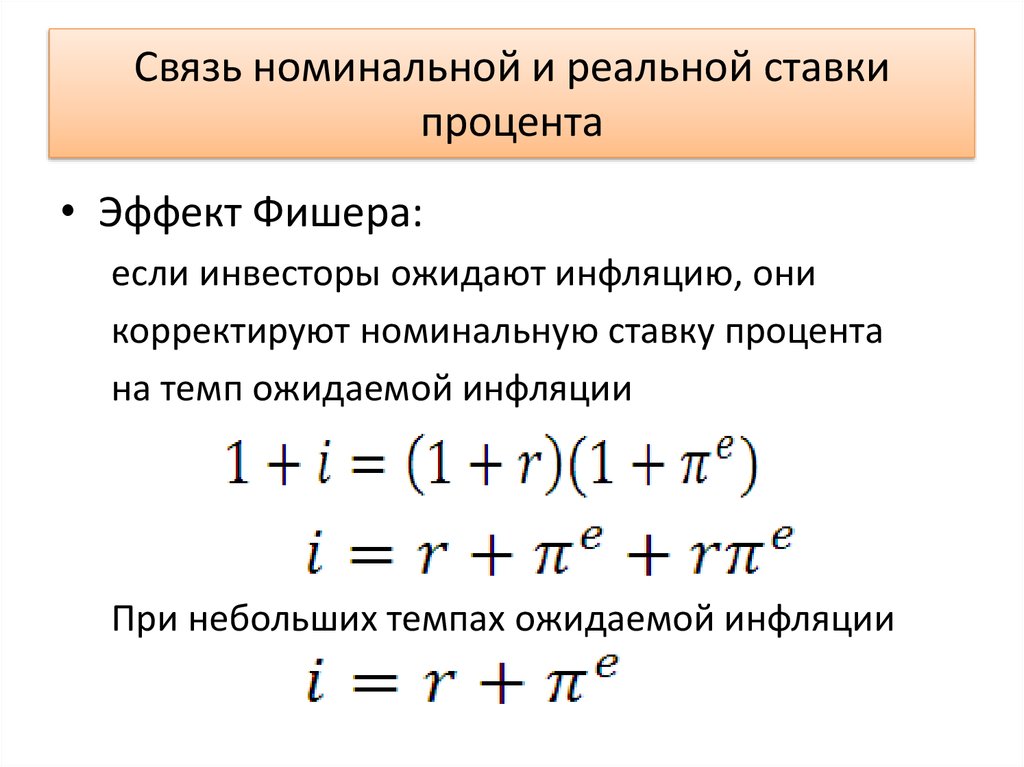 Связь номинальной и реальной ставки процента

• Эффект Фишера:

если инвесторы ожидают инфляцию, они корректируют номинальную ставку процента на темп ожидаемой инфляции

$1 + i = (1 + r)(1 + \pi^e)$

$i = r + \pi^e + r\pi^e$

При небольших темпах ожидаемой инфляции

$i = r + \pi^e$